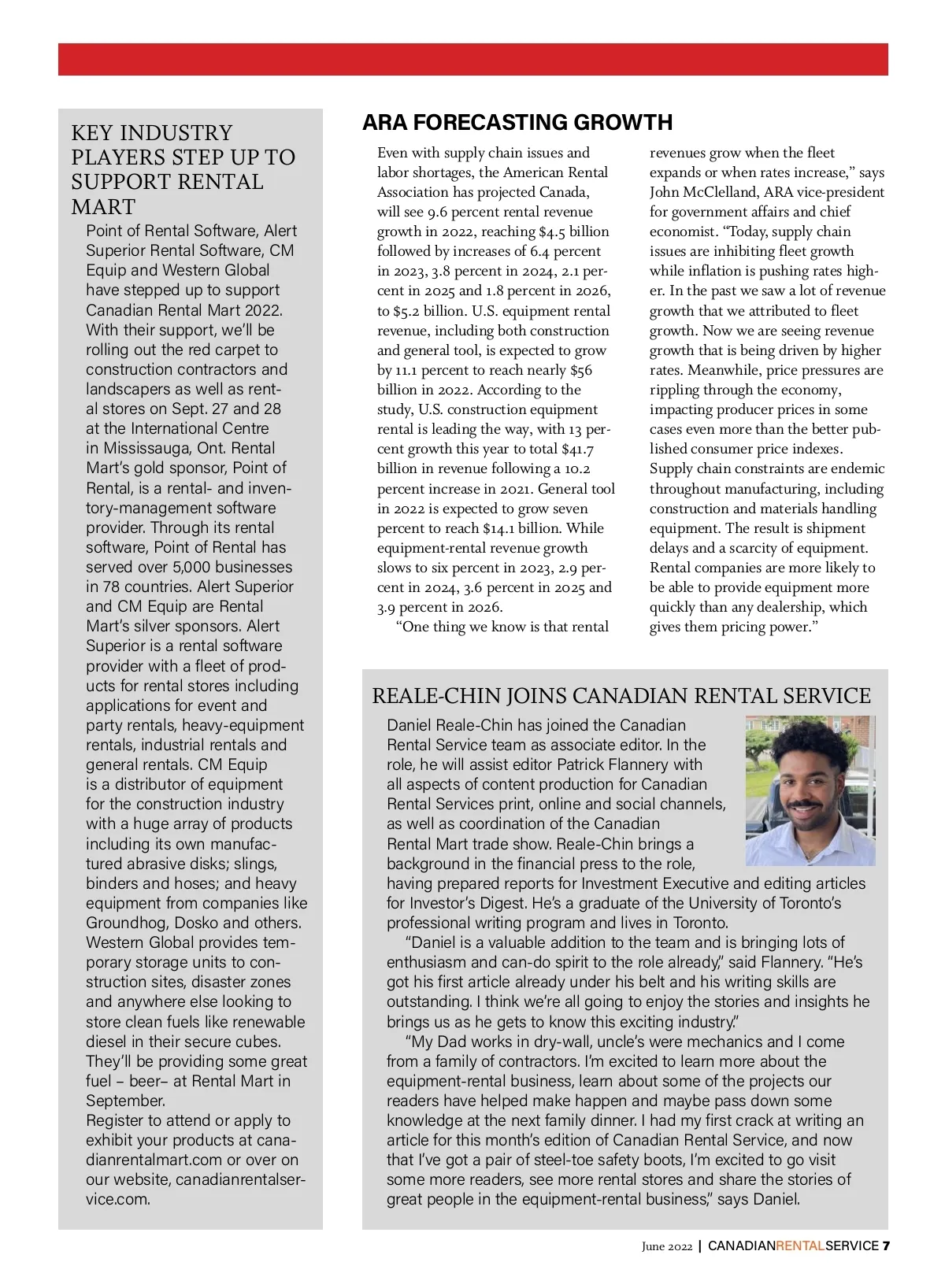 KEY INDUSTRY PLAYERS STEP UP TO SUPPORT RENTAL MART

Point of Rental Software, Alert Superior Rental Software, CM Equip and Western Global have stepped up to support Canadian Rental Mart 2022. With their support, we'll be rolling out the red carpet to construction contractors and landscapers as well as rental stores on Sept. 27 and 28 at the International Centre in Mississauga, Ont. Rental Mart's gold sponsor, Point of Rental, is a rental- and inventory-management software provider. Through its rental software, Point of Rental has served over 5,000 businesses in 78 countries. Alert Superior and CM Equip are Rental Mart's silver sponsors. Alert Superior is a rental software provider with a fleet of products for rental stores including applications for event and party rentals, heavy-equipment rentals, industrial rentals and general rentals. CM Equip is a distributor of equipment for the construction industry with a huge array of products including its own manufactured abrasive disks; slings, binders and hoses; and heavy equipment from companies like Groundhog, Dosko and others. Western Global provides temporary storage units to construction sites, disaster zones and anywhere else looking to store clean fuels like renewable diesel in their secure cubes. They'll be providing some great fuel – beer– at Rental Mart in September.
Register to attend or apply to exhibit your products at canadianrentalmart.com or over on our website, canadianrentalservice.com.

ARA FORECASTING GROWTH

Even with supply chain issues and labor shortages, the American Rental Association has projected Canada, will see 9.6 percent rental revenue growth in 2022, reaching $4.5 billion followed by increases of 6.4 percent in 2023, 3.8 percent in 2024, 2.1 percent in 2025 and 1.8 percent in 2026, to $5.2 billion. U.S. equipment rental revenue, including both construction and general tool, is expected to grow by 11.1 percent to reach nearly $56 billion in 2022. According to the study, U.S. construction equipment rental is leading the way, with 13 percent growth this year to total $41.7 billion in revenue following a 10.2 percent increase in 2021. General tool in 2022 is expected to grow seven percent to reach $14.1 billion. While equipment-rental revenue growth slows to six percent in 2023, 2.9 percent in 2024, 3.6 percent in 2025 and 3.9 percent in 2026.
"One thing we know is that rental revenues grow when the fleet expands or when rates increase," says John McClelland, ARA vice-president for government affairs and chief economist. "Today, supply chain issues are inhibiting fleet growth while inflation is pushing rates higher. In the past we saw a lot of revenue growth that we attributed to fleet growth. Now we are seeing revenue growth that is being driven by higher rates. Meanwhile, price pressures are rippling through the economy, impacting producer prices in some cases even more than the better published consumer price indexes. Supply chain constraints are endemic throughout manufacturing, including construction and materials handling equipment. The result is shipment delays and a scarcity of equipment. Rental companies are more likely to be able to provide equipment more quickly than any dealership, which gives them pricing power."

REALE-CHIN JOINS CANADIAN RENTAL SERVICE

Daniel Reale-Chin has joined the Canadian Rental Service team as associate editor. In the role, he will assist editor Patrick Flannery with all aspects of content production for Canadian Rental Services print, online and social channels, as well as coordination of the Canadian Rental Mart trade show. Reale-Chin brings a background in the financial press to the role, having prepared reports for Investment Executive and editing articles for Investor's Digest. He's a graduate of the University of Toronto's professional writing program and lives in Toronto.
"Daniel is a valuable addition to the team and is bringing lots of enthusiasm and can-do spirit to the role already," said Flannery. "He's got his first article already under his belt and his writing skills are outstanding. I think we're all going to enjoy the stories and insights he brings us as he gets to know this exciting industry."
"My Dad works in dry-wall, uncle's were mechanics and I come from a family of contractors. I'm excited to learn more about the equipment-rental business, learn about some of the projects our readers have helped make happen and maybe pass down some knowledge at the next family dinner. I had my first crack at writing an article for this month's edition of Canadian Rental Service, and now that I've got a pair of steel-toe safety boots, I'm excited to go visit some more readers, see more rental stores and share the stories of great people in the equipment-rental business," says Daniel.

June 2022 | CANADIANRENTALSERVICE 7